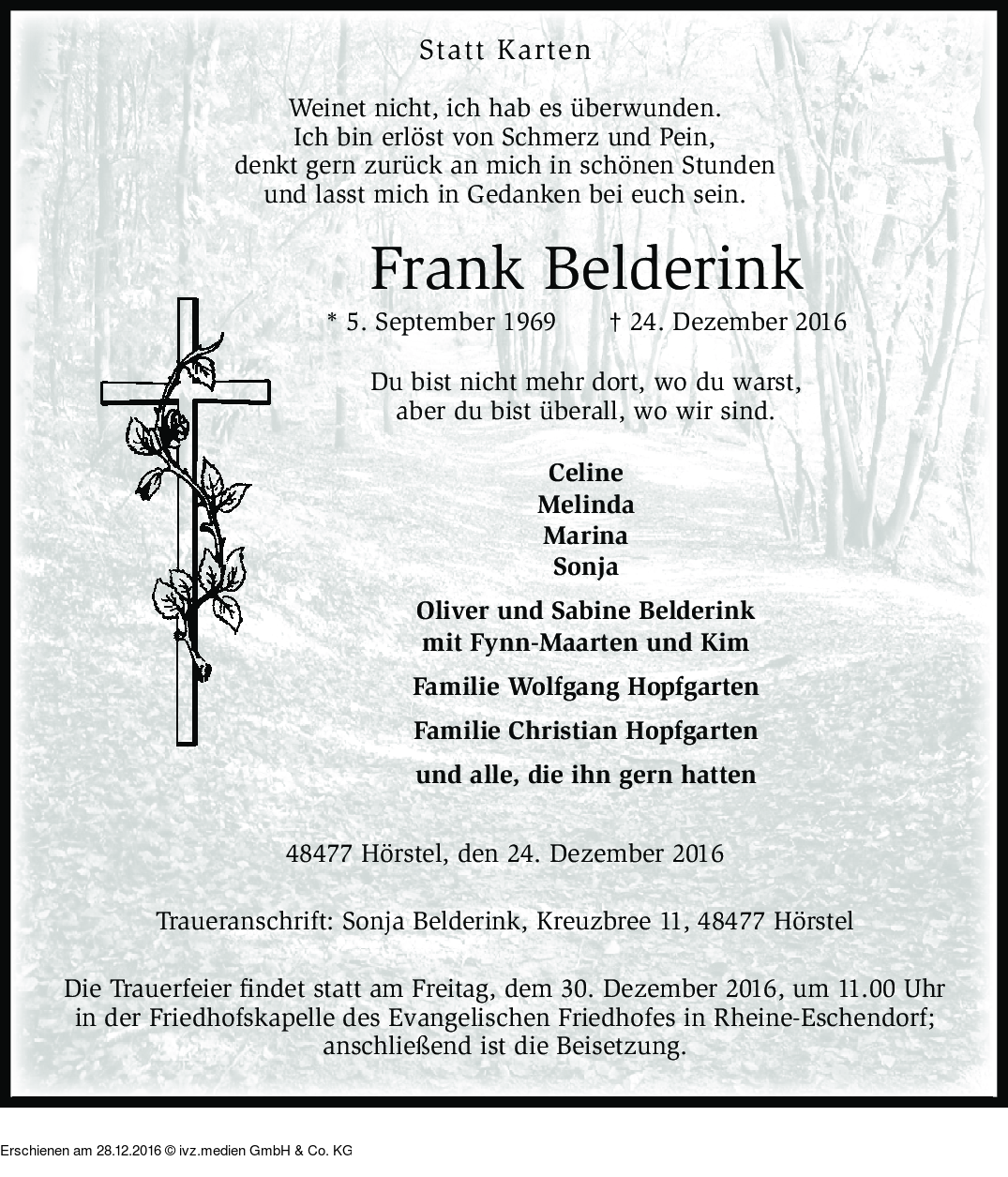 Statt Karten

Weinet nicht, ich hab es überwunden.
Ich bin erlöst von Schmerz und Pein,
denkt gern zurück an mich in schönen Stunden
und lasst mich in Gedanken bei euch sein.

Frank Belderink

* 5. September 1969 † 24. Dezember 2016

Du bist nicht mehr dort, wo du warst,
aber du bist überall, wo wir sind.

Celine
Melinda
Marina
Sonja

Oliver und Sabine Belderink
mit Fynn-Maarten und Kim

Familie Wolfgang Hopfgarten

Familie Christian Hopfgarten

und alle, die ihn gern hatten

48477 Hörstel, den 24. Dezember 2016

Traueranschrift: Sonja Belderink, Kreuzbree 11, 48477 Hörstel

Die Trauerfeier findet statt am Freitag, dem 30. Dezember 2016, um 11.00 Uhr in der Friedhofskapelle des Evangelischen Friedhofes in Rheine-Eschendorf; anschließend ist die Beisetzung.

Erschienen am 28.12.2016 © ivz.medien GmbH & Co. KG